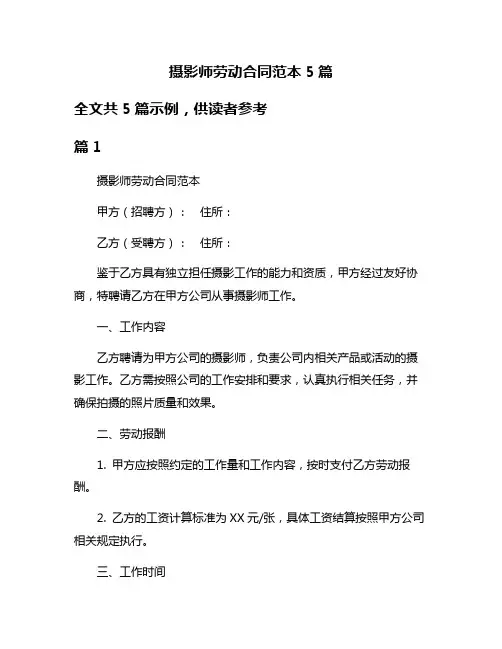 摄影师劳动合同范本 5 篇

全文共 5 篇示例，供读者参考

篇 1

摄影师劳动合同范本

甲方（招聘方）：　住所：

乙方（受聘方）：　住所：

鉴于乙方具有独立担任摄影工作的能力和资质，甲方经过友好协商，特聘请乙方在甲方公司从事摄影师工作。

一、工作内容

乙方聘请为甲方公司的摄影师，负责公司内相关产品或活动的摄影工作。乙方需按照公司的工作安排和要求，认真执行相关任务，并确保拍摄的照片质量和效果。

二、劳动报酬

1. 甲方应按照约定的工作量和工作内容，按时支付乙方劳动报酬。

2. 乙方的工资计算标准为 XX 元/张，具体工资结算按照甲方公司相关规定执行。

三、工作时间